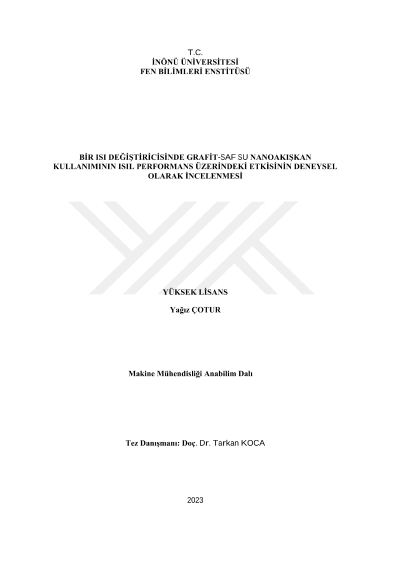 T.C.
İNÖNÜ ÜNİVERSİTESİ
FEN BİLİMLERİ ENSTİTÜSÜ

BİR ISI DEĞİŞTİRİCİSİNDE GRAFİT-SAF SU NANOAKIŞKAN KULLANIMININ ISIL PERFORMANS ÜZERİNDEKİ ETKİSİNİN DENEYSEL OLARAK İNCELENMESİ

YÜKSEK LİSANS

Yağız ÇOTUR

Makine Mühendisliği Anabilim Dalı

Tez Danışmanı: Doç. Dr. Tarkan KOCA

2023